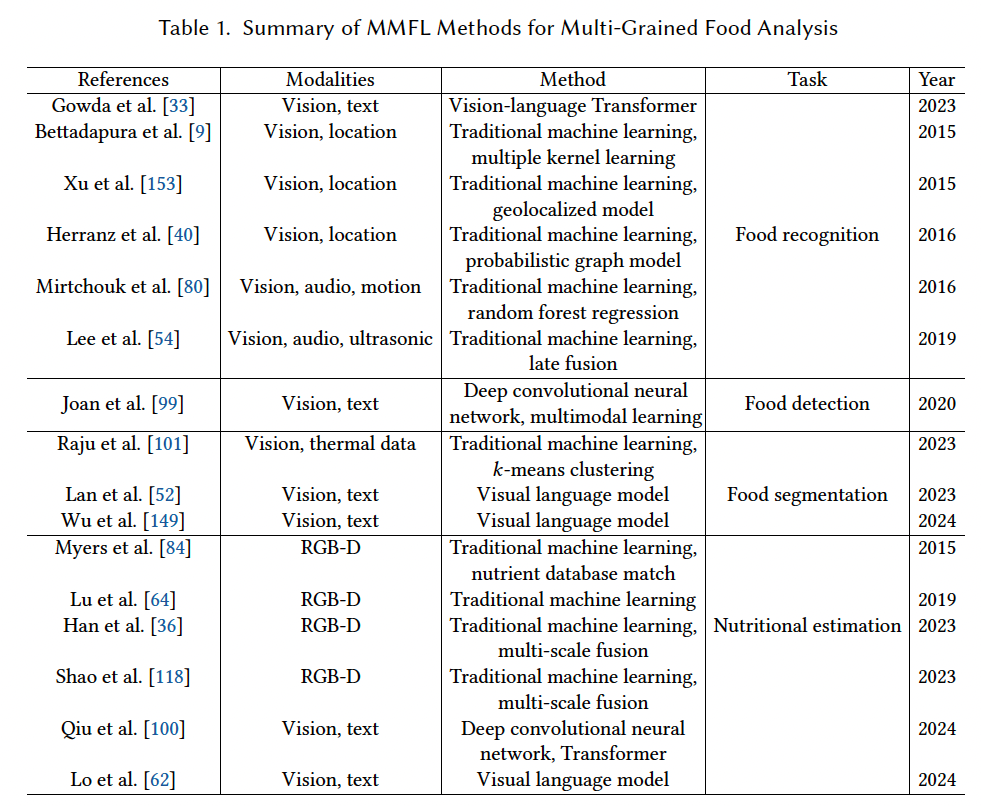 Table 1. Summary of MMFL Methods for Multi-Grained Food Analysis

| References | Modalities | Method | Task | Year |
|---|---|---|---|---|
| Gowda et al. [33] | Vision, text | Vision-language Transformer | Food recognition | 2023 |
| Bettadapura et al. [9] | Vision, location | Traditional machine learning, multiple kernel learning | | 2015 |
| Xu et al. [153] | Vision, location | Traditional machine learning, geolocalized model | | 2015 |
| Herranz et al. [40] | Vision, location | Traditional machine learning, probabilistic graph model | | 2016 |
| Mirtchouk et al. [80] | Vision, audio, motion | Traditional machine learning, random forest regression | | 2016 |
| Lee et al. [54] | Vision, audio, ultrasonic | Traditional machine learning, late fusion | | 2019 |
| Joan et al. [99] | Vision, text | Deep convolutional neural network, multimodal learning | Food detection | 2020 |
| Raju et al. [101] | Vision, thermal data | Traditional machine learning, $k$-means clustering | Food segmentation | 2023 |
| Lan et al. [52] | Vision, text | Visual language model | | 2023 |
| Wu et al. [149] | Vision, text | Visual language model | | 2024 |
| Myers et al. [84] | RGB-D | Traditional machine learning, nutrient database match | Nutritional estimation | 2015 |
| Lu et al. [64] | RGB-D | Traditional machine learning | | 2019 |
| Han et al. [36] | RGB-D | Traditional machine learning, multi-scale fusion | | 2023 |
| Shao et al. [118] | RGB-D | Traditional machine learning, multi-scale fusion | | 2023 |
| Qiu et al. [100] | Vision, text | Deep convolutional neural network, Transformer | | 2024 |
| Lo et al. [62] | Vision, text | Visual language model | | 2024 |